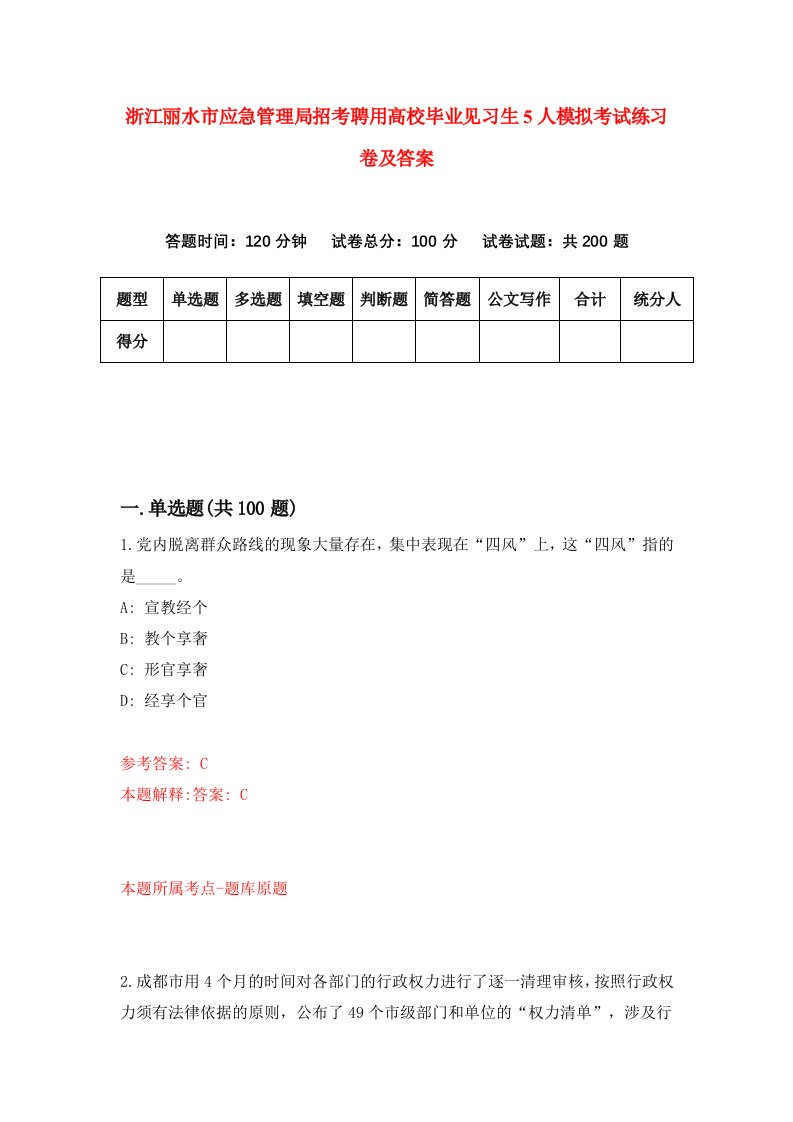 浙江丽水市应急管理局招考聘用高校毕业见习生5人模拟考试练习卷及答案

答题时间：120分钟　试卷总分：100分　试卷试题：共200题

| 题型 | 单选题 | 多选题 | 填空题 | 判断题 | 简答题 | 公文写作 | 合计 | 统分人 |
|---|---|---|---|---|---|---|---|---|
| 得分 | | | | | | | | |

一.单选题(共100题)

1.党内脱离群众路线的现象大量存在，集中表现在“四风”上，这“四风”指的是_____。
A: 宣教经个
B: 教个享奢
C: 形官享奢
D: 经享个官

参考答案: C
本题解释:答案: C

本题所属考点-题库原题

2.成都市用4个月的时间对各部门的行政权力进行了逐一清理审核，按照行政权力须有法律依据的原则，公布了49个市级部门和单位的“权力清单”，涉及行